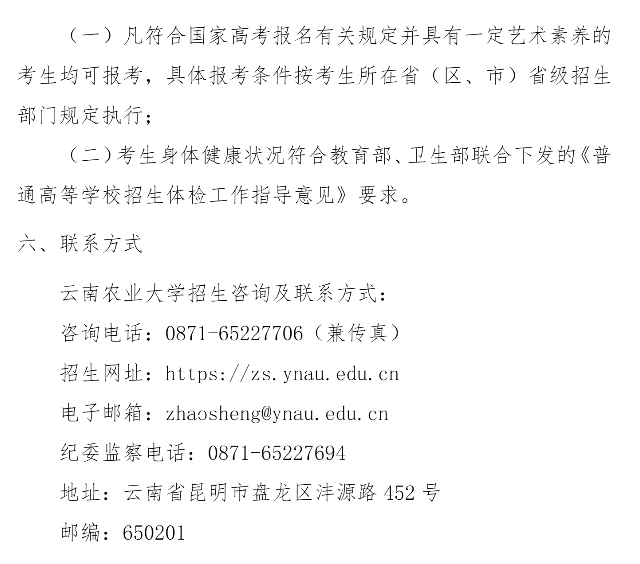 （一）凡符合国家高考报名有关规定并具有一定艺术素养的考生均可报考，具体报考条件按考生所在省（区、市）省级招生部门规定执行；

（二）考生身体健康状况符合教育部、卫生部联合下发的《普通高等学校招生体检工作指导意见》要求。

六、联系方式

云南农业大学招生咨询及联系方式：
咨询电话：0871-65227706（兼传真）
招生网址：https://zs.ynau.edu.cn
电子邮箱：zhaosheng@ynau.edu.cn
纪委监察电话：0871-65227694
地址：云南省昆明市盘龙区沣源路452号
邮编：650201